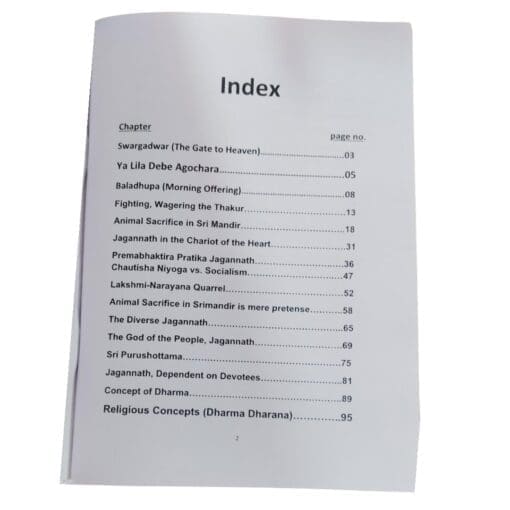 Index

Chapter

page no.

Swargadwar (The Gate to Heaven) 03

Ya Lila Debe Agochara 05

Baladhupa (Morning Offering) 08

Fighting, Wagering the Thakur 13

Animal Sacrifice in Sri Mandir 18

Jagannath in the Chariot of the Heart 31

Premabhaktira Pratika Jagannath 36

Chautisha Niyoga vs. Socialism 47

Lakshmi-Narayana Quarrel 52

Animal Sacrifice in Srimandir is mere pretense 58

The Diverse Jagannath 65

The God of the People, Jagannath 69

Sri Purushottama 75

Jagannath, Dependent on Devotees 81

Concept of Dharma 89

Religious Concepts (Dharma Dharana) 95

2